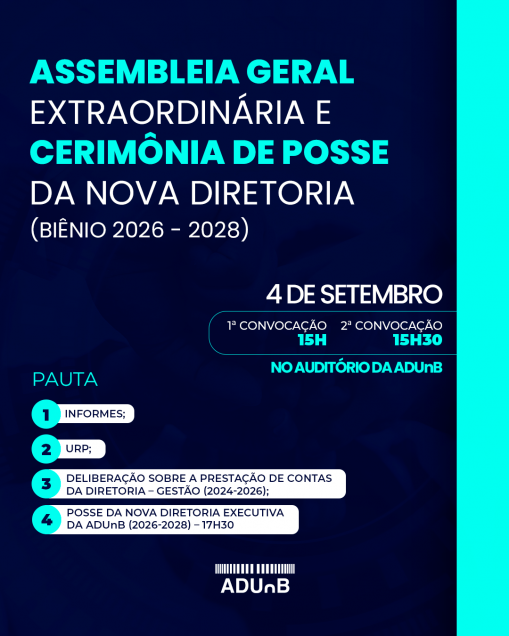 ASSEMBLEIA GERAL EXTRAORDINÁRIA E CERIMÔNIA DE POSSE DA NOVA DIRETORIA (BIÊNIO 2026 - 2028)

4 DE SETEMBRO

1ª CONVOCAÇÃO 15H

2ª CONVOCAÇÃO 15H30

NO AUDITÓRIO DA ADUnB

PAUTA

1 INFORMES;

2 URP;

3 DELIBERAÇÃO SOBRE A PRESTAÇÃO DE CONTAS DA DIRETORIA – GESTÃO (2024-2026);

4 POSSE DA NOVA DIRETORIA EXECUTIVA DA ADUnB (2026-2028) – 17H30

ADUnB